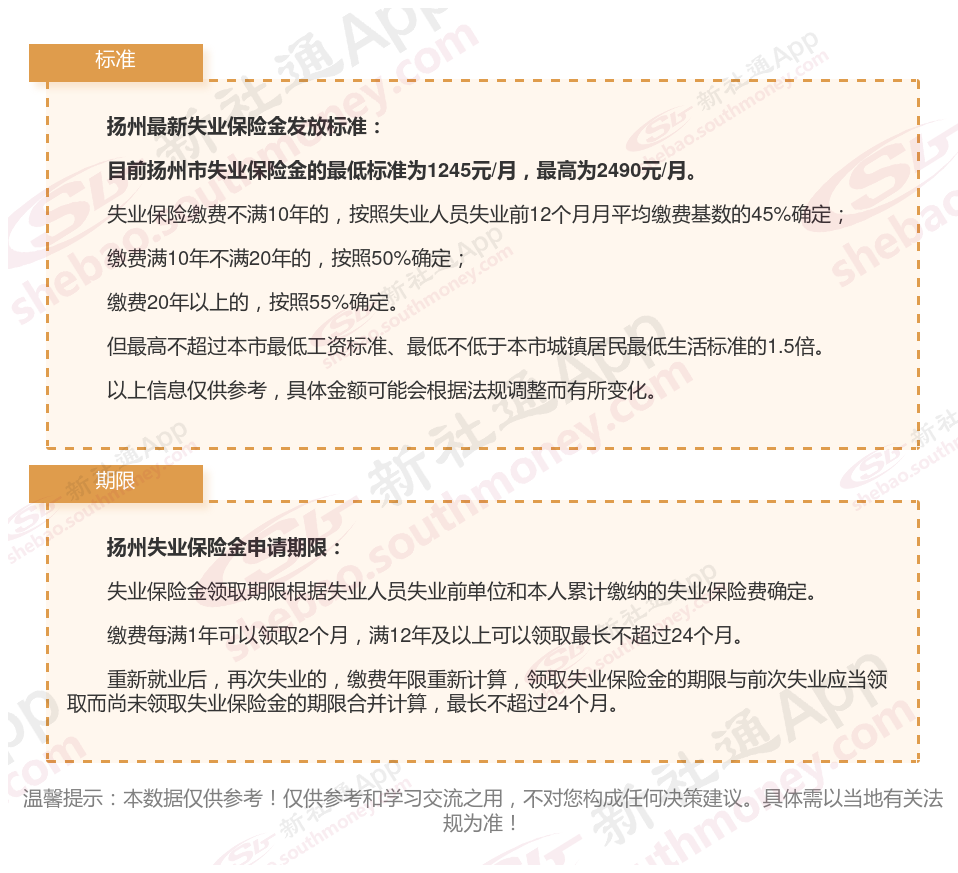 标准

扬州最新失业保险金发放标准：

目前扬州市失业保险金的最低标准为1245元/月，最高为2490元/月。

失业保险缴费不满10年的，按照失业人员失业前12个月月平均缴费基数的45%确定；

缴费满10年不满20年的，按照50%确定；

缴费20年以上的，按照55%确定。

但最高不超过本市最低工资标准、最低不低于本市城镇居民最低生活标准的1.5倍。

以上信息仅供参考，具体金额可能会根据法规调整而有所变化。

期限

扬州失业保险金申请期限：

失业保险金领取期限根据失业人员失业前单位和本人累计缴纳的失业保险费确定。

缴费每满1年可以领取2个月，满12年及以上可以领取最长不超过24个月。

重新就业后，再次失业的，缴费年限重新计算，领取失业保险金的期限与前次失业应当领取而尚未领取失业保险金的期限合并计算，最长不超过24个月。

温馨提示：本数据仅供参考！仅供参考和学习交流之用，不对您构成任何决策建议。具体需以当地有关法规为准！

新社通App shebao.southmoney.com